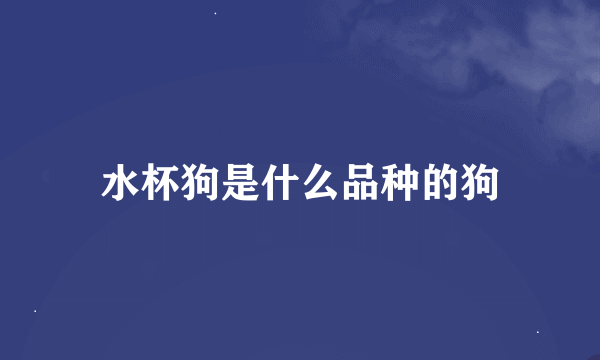 水杯狗是什么品种的狗